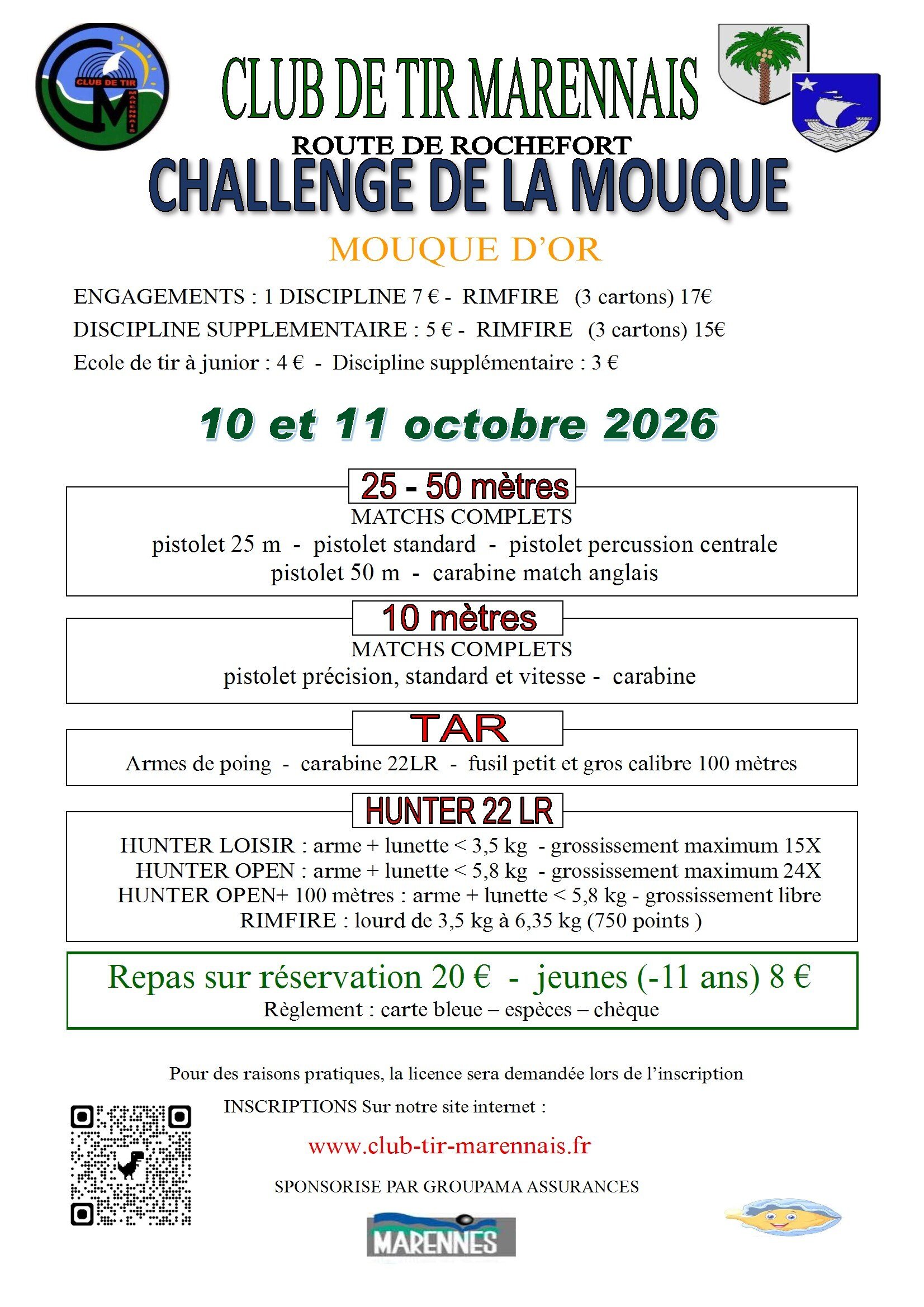 CLUB DE TIR MARENNAIS

ROUTE DE ROCHEFORT

CHALLENGE DE LA MOUQUE

MOUQUE D'OR

ENGAGEMENTS : 1 DISCIPLINE 7 € - RIMFIRE (3 cartons) 17€

DISCIPLINE SUPPLEMENTAIRE : 5 € - RIMFIRE (3 cartons) 15€

Ecole de tir à junior : 4 € - Discipline supplémentaire : 3 €

10 et 11 octobre 2026

25 - 50 mètres

MATCHS COMPLETS

pistolet 25 m - pistolet standard - pistolet percussion centrale

pistolet 50 m - carabine match anglais

10 mètres

MATCHS COMPLETS

pistolet précision, standard et vitesse - carabine

TAR

Armes de poing - carabine 22LR - fusil petit et gros calibre 100 mètres

HUNTER 22 LR

HUNTER LOISIR : arme + lunette < 3,5 kg - grossissement maximum 15X

HUNTER OPEN : arme + lunette < 5,8 kg - grossissement maximum 24X

HUNTER OPEN+ 100 mètres : arme + lunette < 5,8 kg - grossissement libre

RIMFIRE : lourd de 3,5 kg à 6,35 kg (750 points )

Repas sur réservation 20 € - jeunes (-11 ans) 8 €

Règlement : carte bleue – espèces – chèque

Pour des raisons pratiques, la licence sera demandée lors de l'inscription

INSCRIPTIONS Sur notre site internet :

www.club-tir-marennais.fr

SPONSORISE PAR GROUPAMA ASSURANCES

MARENNES